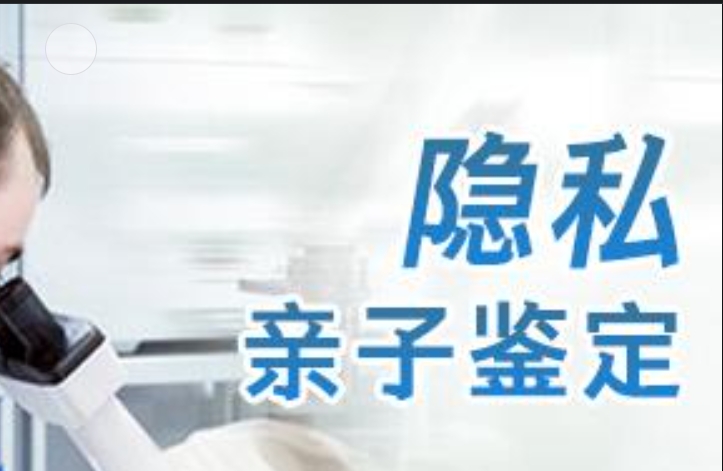 隐私
亲子鉴定